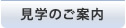 見学のご案内